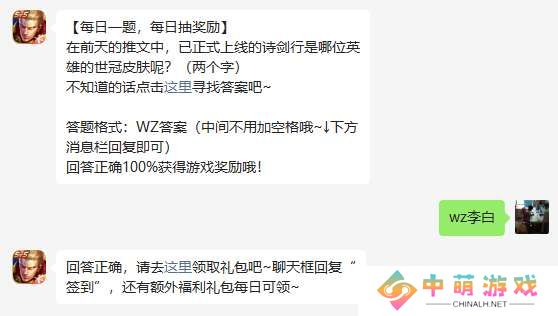 【每日一题，每日抽奖励】
在前天的推文中，已正式上线的诗剑行是哪位英雄的世冠皮肤呢？（两个字）
不知道的话点击这里寻找答案吧~

答题格式：WZ答案（中间不用加空格哦~↓下方消息栏回复即可）
回答正确100%获得游戏奖励哦！

wz李白

回答正确，请去这里领取礼包吧~聊天框回复“签到”，还有额外福利礼包每日可领~

中萌游戏
CHINALH.NET